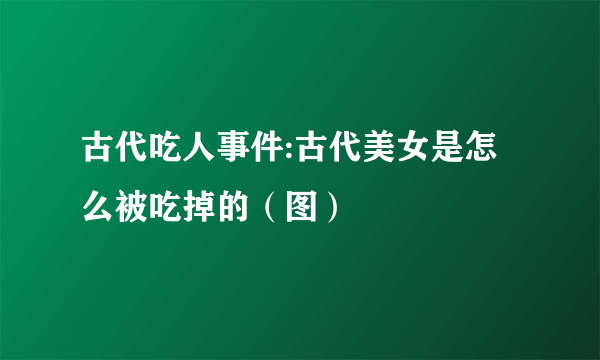 古代吃人事件:古代美女是怎么被吃掉的（图）